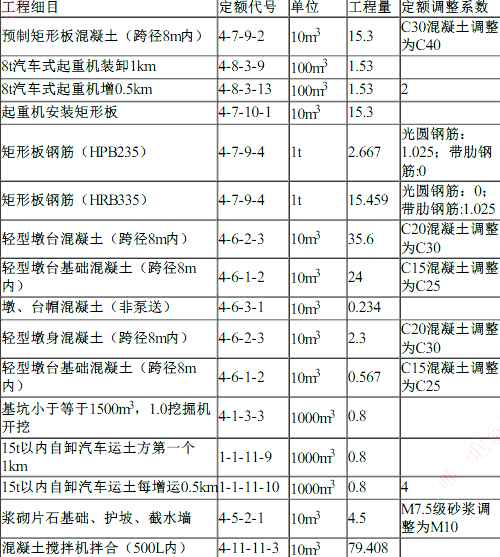 | 工程细目 | 定额代号 | 单位 | 工程量 | 定额调整系数 |
|---|---|---|---|---|
| 预制矩形板混凝土（跨径8m内） | 4-7-9-2 | $10m^3$ | 15.3 | C30混凝土调整为C40 |
| 8t汽车式起重机装卸1km | 4-8-3-9 | $100m^3$ | 1.53 | |
| 8t汽车式起重机增0.5km | 4-8-3-13 | $100m^3$ | 1.53 | 2 |
| 起重机安装矩形板 | 4-7-10-1 | $10m^3$ | 15.3 | |
| 矩形板钢筋（HPB235） | 4-7-9-4 | 1t | 2.667 | 光圆钢筋：1.025；带肋钢筋:0 |
| 矩形板钢筋（HRB335） | 4-7-9-4 | 1t | 15.459 | 光圆钢筋：0；带肋钢筋:1.025 |
| 轻型墩台混凝土（跨径8m内） | 4-6-2-3 | $10m^3$ | 35.6 | C20混凝土调整为C30 |
| 轻型墩台基础混凝土（跨径8m内） | 4-6-1-2 | $10m^3$ | 24 | C15混凝土调整为C25 |
| 墩、台帽混凝土（非泵送） | 4-6-3-1 | $10m^3$ | 0.234 | |
| 轻型墩身混凝土（跨径8m内） | 4-6-2-3 | $10m^3$ | 2.3 | C20混凝土调整为C30 |
| 轻型墩台基础混凝土（跨径8m内） | 4-6-1-2 | $10m^3$ | 0.567 | C15混凝土调整为C25 |
| 基坑小于等于$1500m^3$，1.0挖掘机开挖 | 4-1-3-3 | $1000m^3$ | 0.8 | |
| 15t以内自卸汽车运土方第一个1km | 1-1-11-9 | $1000m^3$ | 0.8 | |
| 15t以内自卸汽车运土每增运0.5km | 1-1-11-10 | $1000m^3$ | 0.8 | 4 |
| 浆砌片石基础、护坡、截水墙 | 4-5-2-1 | $10m^3$ | 4.5 | M7.5级砂浆调整为M10 |
| 混凝土搅拌机拌合（500L内） | 4-11-11-3 | $10m^3$ | 79.408 | |